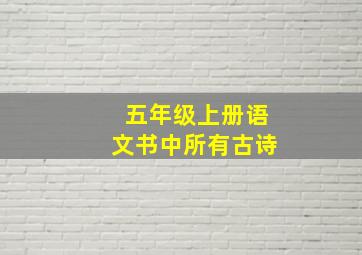 五年级上册语文书中所有古诗